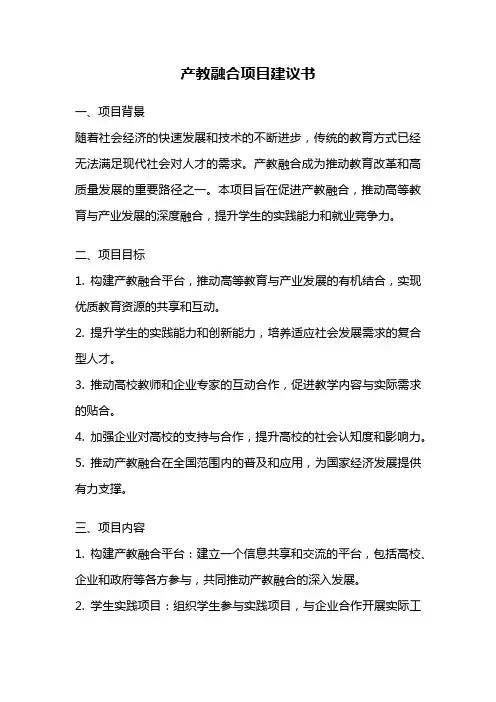 产教融合项目建议书

一、项目背景

随着社会经济的快速发展和技术的不断进步，传统的教育方式已经无法满足现代社会对人才的需求。产教融合成为推动教育改革和高质量发展的重要路径之一。本项目旨在促进产教融合，推动高等教育与产业发展的深度融合，提升学生的实践能力和就业竞争力。

二、项目目标

1. 构建产教融合平台，推动高等教育与产业发展的有机结合，实现优质教育资源的共享和互动。

2. 提升学生的实践能力和创新能力，培养适应社会发展需求的复合型人才。

3. 推动高校教师和企业专家的互动合作，促进教学内容与实际需求的贴合。

4. 加强企业对高校的支持与合作，提升高校的社会认知度和影响力。

5. 推动产教融合在全国范围内的普及和应用，为国家经济发展提供有力支撑。

三、项目内容

1. 构建产教融合平台：建立一个信息共享和交流的平台，包括高校、企业和政府等各方参与，共同推动产教融合的深入发展。

2. 学生实践项目：组织学生参与实践项目，与企业合作开展实际工